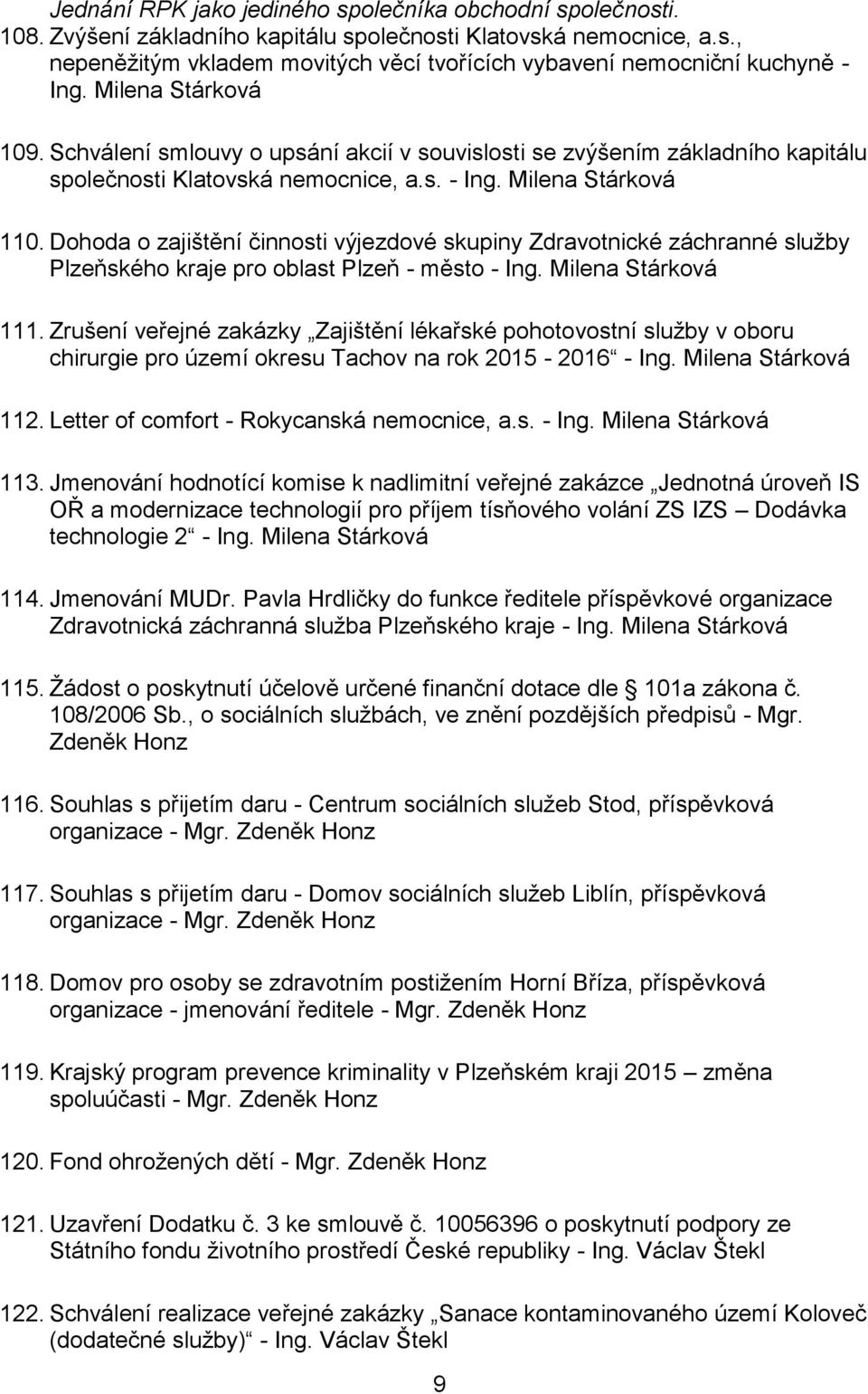 Jednání RPK jako jediného společníka obchodní společnosti.
108. Zvýšení základního kapitálu společnosti Klatovská nemocnice, a.s., nepeněžitým vkladem movitých věcí tvořících vybavení nemocniční kuchyně - Ing. Milena Stárková

109. Schválení smlouvy o upsání akcií v souvislosti se zvýšením základního kapitálu společnosti Klatovská nemocnice, a.s. - Ing. Milena Stárková

110. Dohoda o zajištění činnosti výjezdové skupiny Zdravotnické záchranné služby Plzeňského kraje pro oblast Plzeň - město - Ing. Milena Stárková

111. Zrušení veřejné zakázky „Zajištění lékařské pohotovostní služby v oboru chirurgie pro území okresu Tachov na rok 2015 - 2016“ - Ing. Milena Stárková

112. Letter of comfort - Rokycanská nemocnice, a.s. - Ing. Milena Stárková

113. Jmenování hodnotící komise k nadlimitní veřejné zakázce „Jednotná úroveň IS OŘ a modernizace technologií pro příjem tísňového volání ZS IZS – Dodávka technologie 2“ - Ing. Milena Stárková

114. Jmenování MUDr. Pavla Hrdličky do funkce ředitele příspěvkové organizace Zdravotnická záchranná služba Plzeňského kraje - Ing. Milena Stárková

115. Žádost o poskytnutí účelově určené finanční dotace dle § 101a zákona č. 108/2006 Sb., o sociálních službách, ve znění pozdějších předpisů - Mgr. Zdeněk Honz

116. Souhlas s přijetím daru - Centrum sociálních služeb Stod, příspěvková organizace - Mgr. Zdeněk Honz

117. Souhlas s přijetím daru - Domov sociálních služeb Liblín, příspěvková organizace - Mgr. Zdeněk Honz

118. Domov pro osoby se zdravotním postižením Horní Bříza, příspěvková organizace - jmenování ředitele - Mgr. Zdeněk Honz

119. Krajský program prevence kriminality v Plzeňském kraji 2015 – změna spoluúčasti - Mgr. Zdeněk Honz

120. Fond ohrožených dětí - Mgr. Zdeněk Honz

121. Uzavření Dodatku č. 3 ke smlouvě č. 10056396 o poskytnutí podpory ze Státního fondu životního prostředí České republiky - Ing. Václav Štekl

122. Schválení realizace veřejné zakázky „Sanace kontaminovaného území Koloveč (dodatečné služby)“ - Ing. Václav Štekl

9